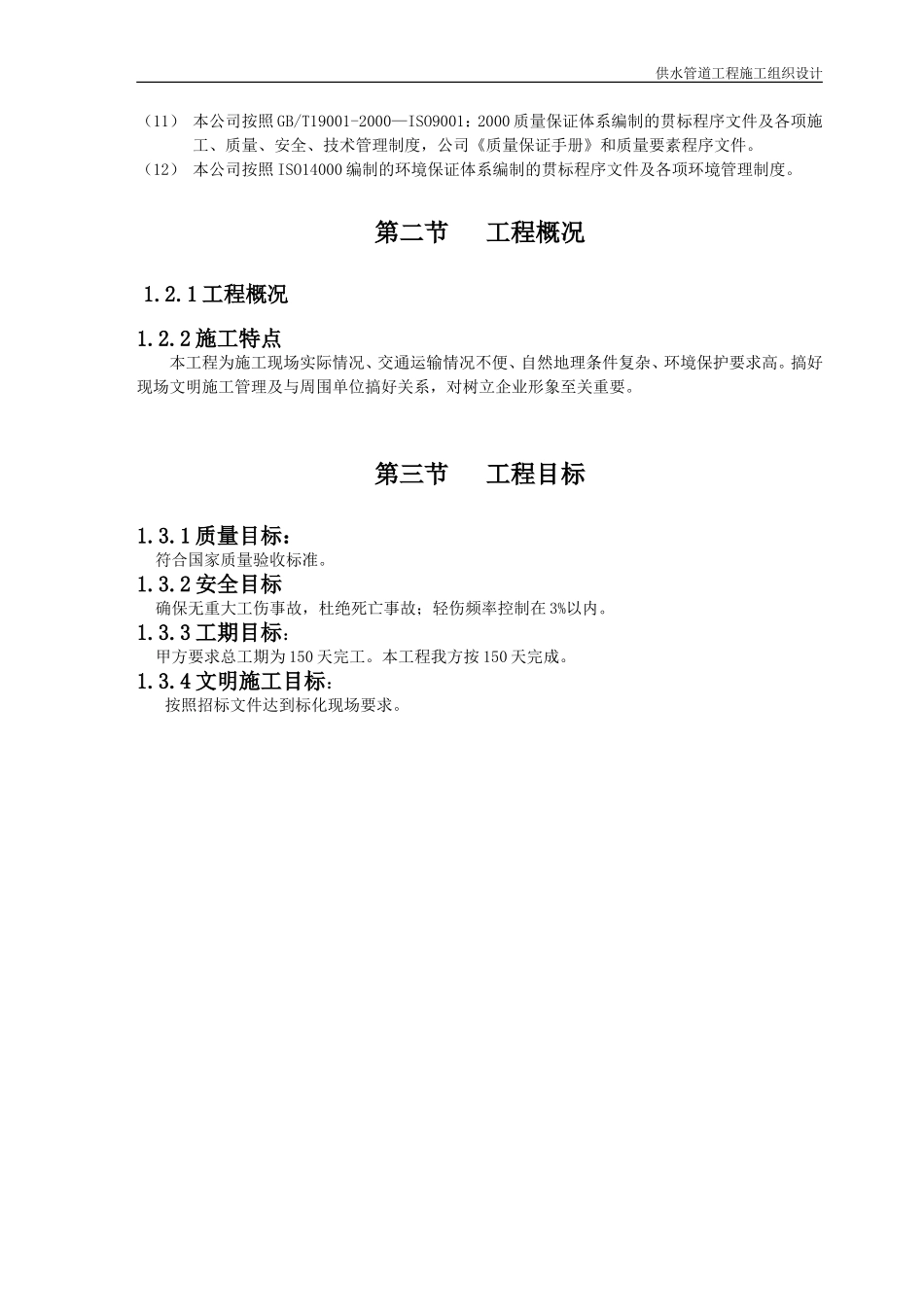 供水管道工程施工组织设计

（11） 本公司按照GB/T19001-2000—ISO9001：2000质量保证体系编制的贯标程序文件及各项施工、质量、安全、技术管理制度，公司《质量保证手册》和质量要素程序文件。
（12） 本公司按照ISO14000编制的环境保证体系编制的贯标程序文件及各项环境管理制度。

第二节　工程概况

1.2.1工程概况

1.2.2施工特点
本工程为施工现场实际情况、交通运输情况不便、自然地理条件复杂、环境保护要求高。搞好现场文明施工管理及与周围单位搞好关系，对树立企业形象至关重要。

第三节　工程目标

1.3.1质量目标：
符合国家质量验收标准。
1.3.2安全目标
确保无重大工伤事故，杜绝死亡事故；轻伤频率控制在3%以内。
1.3.3工期目标：
甲方要求总工期为150天完工。本工程我方按150天完成。
1.3.4文明施工目标：
按照招标文件达到标化现场要求。